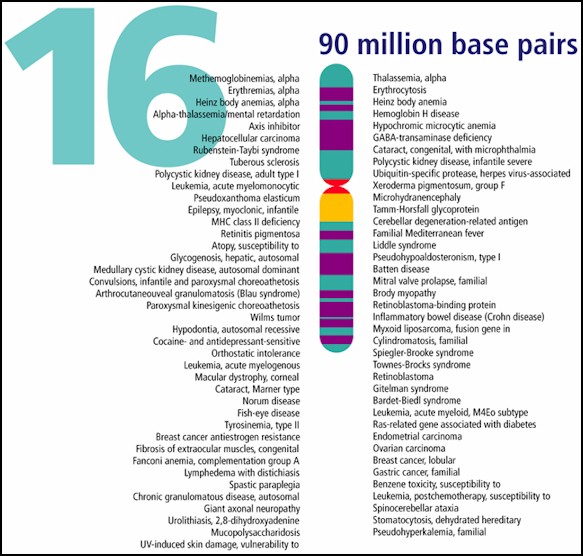 16

90 million base pairs

Methemoglobinemias, alpha
Erythremias, alpha
Heinz body anemias, alpha
Alpha-thalassemia/mental retardation
Axis inhibitor
Hepatocellular carcinoma
Rubenstein-Taybi syndrome
Tuberous sclerosis
Polycystic kidney disease, adult type I
Leukemia, acute myelomonocytic
Pseudoxanthoma elasticum
Epilepsy, myoclonic, infantile
MHC class II deficiency
Retinitis pigmentosa
Atopy, susceptibility to
Glycogenosis, hepatic, autosomal
Medullary cystic kidney disease, autosomal dominant
Convulsions, infantile and paroxysmal choreoathetosis
Arthrocutaneouveal granulomatosis (Blau syndrome)
Paroxysmal kinesigenic choreoathetosis
Wilms tumor
Hypodontia, autosomal recessive
Cocaine- and antidepressant-sensitive
Orthostatic intolerance
Leukemia, acute myelogenous
Macular dystrophy, corneal
Cataract, Marner type
Norum disease
Fish-eye disease
Tyrosinemia, type II
Breast cancer antiestrogen resistance
Fibrosis of extraocular muscles, congenital
Fanconi anemia, complementation group A
Lymphedema with distichiasis
Spastic paraplegia
Chronic granulomatous disease, autosomal
Giant axonal neuropathy
Urolithiasis, 2,8-dihydroxyadenine
Mucopolysaccharidosis
UV-induced skin damage, vulnerability to

Thalassemia, alpha
Erythrocytosis
Heinz body anemia
Hemoglobin H disease
Hypochromic microcytic anemia
GABA-transaminase deficiency
Cataract, congenital, with microphthalmia
Polycystic kidney disease, infantile severe
Ubiquitin-specific protease, herpes virus-associated
Xeroderma pigmentosum, group F
Microhydranencephaly
Tamm-Horsfall glycoprotein
Cerebellar degeneration-related antigen
Familial Mediterranean fever
Liddle syndrome
Pseudohypoaldosteronism, type I
Batten disease
Mitral valve prolapse, familial
Brody myopathy
Retinoblastoma-binding protein
Inflammatory bowel disease (Crohn disease)
Myxoid liposarcoma, fusion gene in
Cylindromatosis, familial
Spiegler-Brooke syndrome
Townes-Brocks syndrome
Retinoblastoma
Gitelman syndrome
Bardet-Biedl syndrome
Leukemia, acute myeloid, M4Eo subtype
Ras-related gene associated with diabetes
Endometrial carcinoma
Ovarian carcinoma
Breast cancer, lobular
Gastric cancer, familial
Benzene toxicity, susceptibility to
Leukemia, postchemotherapy, susceptibility to
Spinocerebellar ataxia
Stomatocytosis, dehydrated hereditary
Pseudohyperkalemia, familial